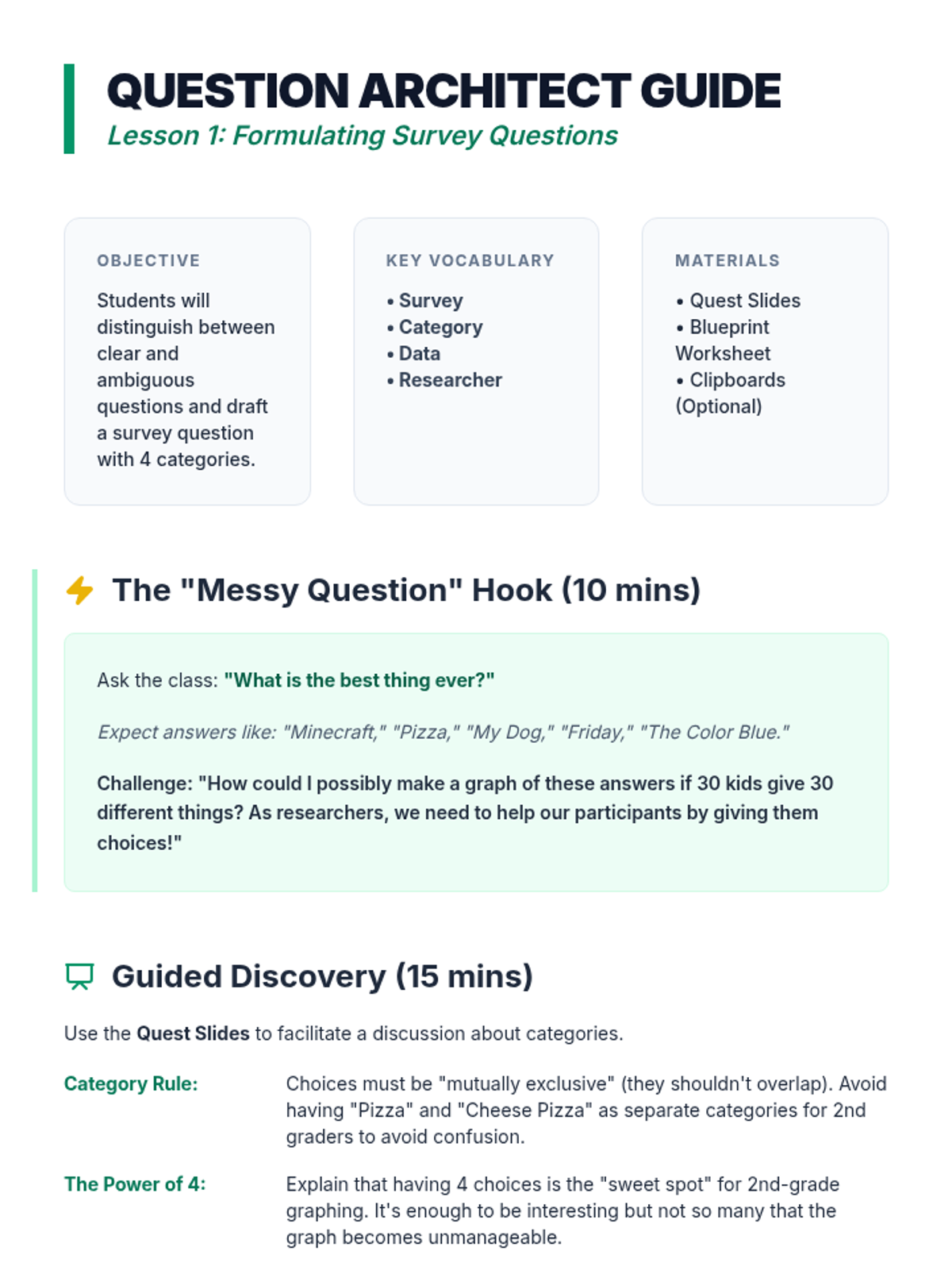 QUESTION ARCHITECT GUIDE
Lesson 1: Formulating Survey Questions

OBJECTIVE

Students will distinguish between clear and ambiguous questions and draft a survey question with 4 categories.

KEY VOCABULARY

• Survey
• Category
• Data
• Researcher

MATERIALS

• Quest Slides
• Blueprint Worksheet
• Clipboards (Optional)

The "Messy Question" Hook (10 mins)

Ask the class: "What is the best thing ever?"

Expect answers like: "Minecraft," "Pizza," "My Dog," "Friday," "The Color Blue."

Challenge: "How could I possibly make a graph of these answers if 30 kids give 30 different things? As researchers, we need to help our participants by giving them choices!"

Guided Discovery (15 mins)

Use the Quest Slides to facilitate a discussion about categories.

Category Rule:
Choices must be "mutually exclusive" (they shouldn't overlap). Avoid having "Pizza" and "Cheese Pizza" as separate categories for 2nd graders to avoid confusion.

The Power of 4:
Explain that having 4 choices is the "sweet spot" for 2nd-grade graphing. It's enough to be interesting but not so many that the graph becomes unmanageable.